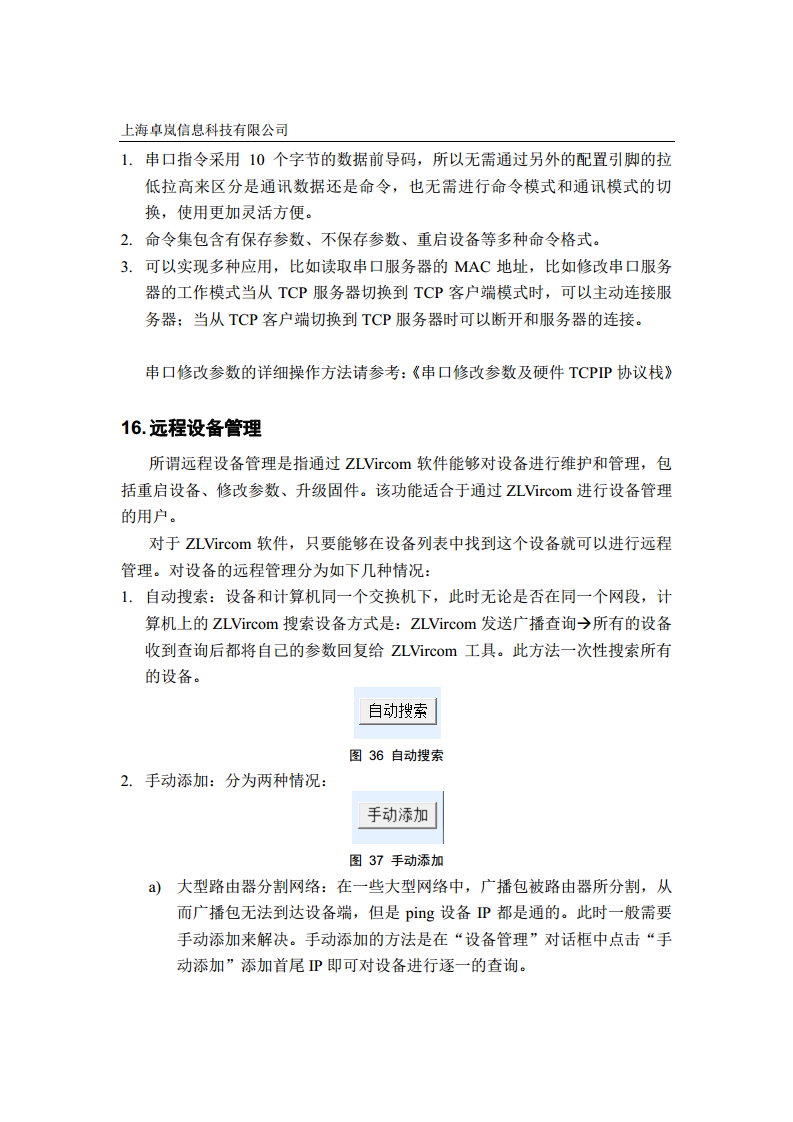 上海卓岚信息科技有限公司

1. 串口指令采用 10 个字节的数据前导码，所以无需通过另外的配置引脚的拉低拉高来区分是通讯数据还是命令，也无需进行命令模式和通讯模式的切换，使用更加灵活方便。
2. 命令集包含有保存参数、不保存参数、重启设备等多种命令格式。
3. 可以实现多种应用，比如读取串口服务器的 MAC 地址，比如修改串口服务器的工作模式当从 TCP 服务器切换到 TCP 客户端模式时，可以主动连接服务器；当从 TCP 客户端切换到 TCP 服务器时可以断开和服务器的连接。

串口修改参数的详细操作方法请参考:《串口修改参数及硬件 TCPIP 协议栈》

16. 远程设备管理

所谓远程设备管理是指通过 ZLVircom 软件能够对设备进行维护和管理，包括重启设备、修改参数、升级固件。该功能适合于通过 ZLVircom 进行设备管理的用户。

对于 ZLVircom 软件，只要能够在设备列表中找到这个设备就可以进行远程管理。对设备的远程管理分为如下几种情况：
1. 自动搜索：设备和计算机同一个交换机下，此时无论是否在同一个网段，计算机上的 ZLVircom 搜索设备方式是：ZLVircom 发送广播查询→所有的设备收到查询后都将自己的参数回复给 ZLVircom 工具。此方法一次性搜索所有的设备。

自动搜索

图 36 自动搜索

2. 手动添加：分为两种情况：

手动添加

图 37 手动添加

a) 大型路由器分割网络：在一些大型网络中，广播包被路由器所分割，从而广播包无法到达设备端，但是 ping 设备 IP 都是通的。此时一般需要手动添加来解决。手动添加的方法是在“设备管理”对话框中点击“手动添加”添加首尾 IP 即可对设备进行逐一的查询。